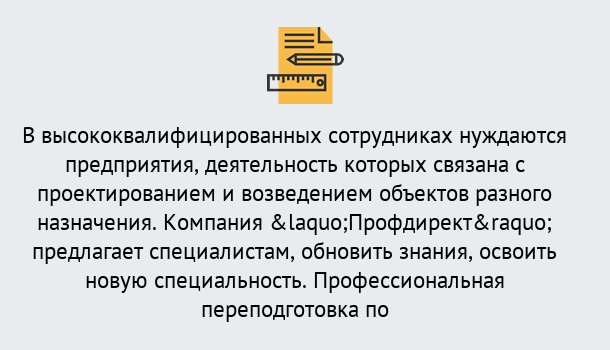 В высококвалифицированных сотрудниках нуждаются предприятия, деятельность которых связана с проектированием и возведением объектов разного назначения. Компания &laquo;Профдирект&raquo; предлагает специалистам, обновить знания, освоить новую специальность. Профессиональная переподготовка по